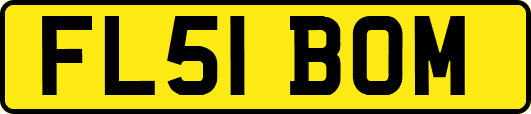 FL51 BOM